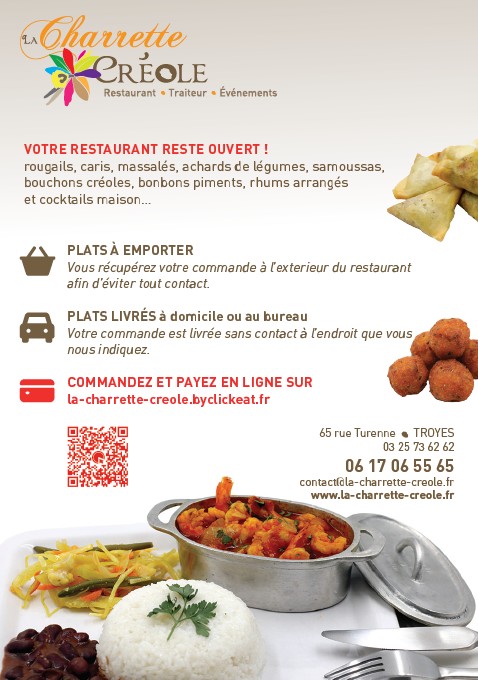 La Charrette
Créole
Restaurant • Traiteur • Événements

VOTRE RESTAURANT RESTE OUVERT !
rougails, caris, massalés, achards de légumes, samoussas, bouchons créoles, bonbons piments, rhums arrangés et cocktails maison...

PLATS À EMPORTER
Vous récupérez votre commande à l'exterieur du restaurant afin d'éviter tout contact.

PLATS LIVRÉS à domicile ou au bureau
Votre commande est livrée sans contact à l'endroit que vous nous indiquez.

COMMANDEZ ET PAYEZ EN LIGNE SUR
la-charrette-creole.byclickeat.fr

65 rue Turenne • TROYES
03 25 73 62 62
06 17 06 55 65
contact@la-charrette-creole.fr
www.la-charrette-creole.fr